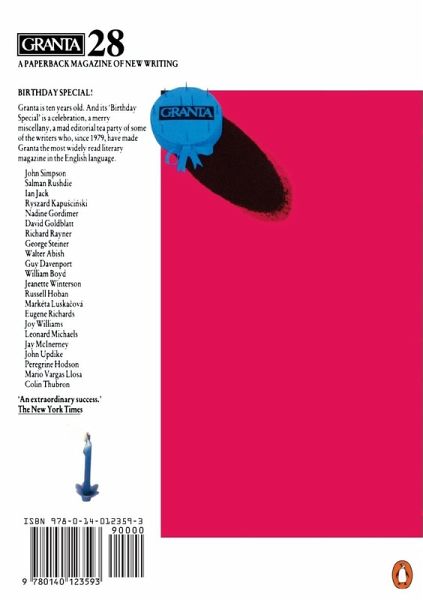 GRANTA 28
A PAPERBACK MAGAZINE OF NEW WRITING

BIRTHDAY SPECIAL!

Granta is ten years old. And its 'Birthday Special' is a celebration, a merry miscellany, a mad editorial tea party of some of the writers who, since 1979, have made Granta the most widely read literary magazine in the English language.

John Simpson
Salman Rushdie
Ian Jack
Ryszard Kapuściński
Nadine Gordimer
David Goldblatt
Richard Rayner
George Steiner
Walter Abish
Guy Davenport
William Boyd
Jeanette Winterson
Russell Hoban
Markéta Luskačová
Eugene Richards
Joy Williams
Leonard Michaels
Jay McInerney
John Updike
Peregrine Hodson
Mario Vargas Llosa
Colin Thubron

'An extraordinary success.'
The New York Times

GRANTA

ISBN 978-0-14-012359-3
90000
9 780140 123593